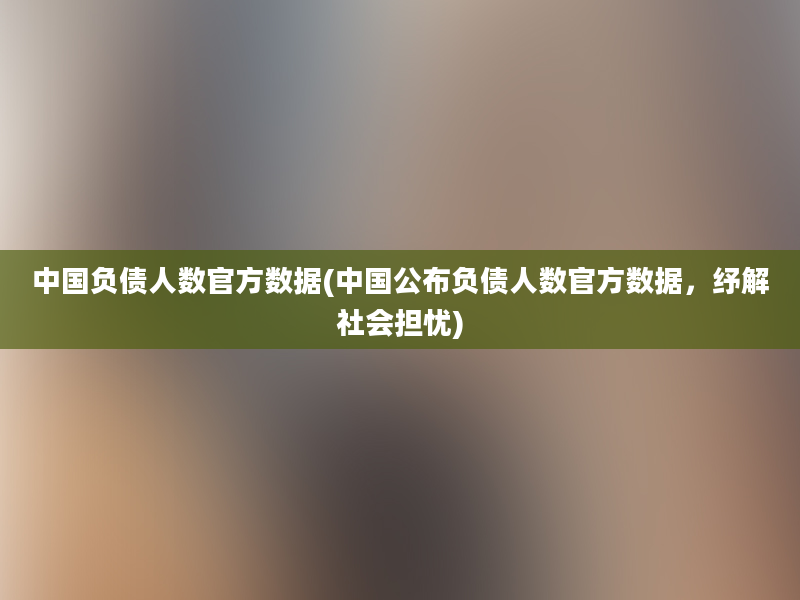 中国负债人数官方数据(中国公布负债人数官方数据，纾解社会担忧)